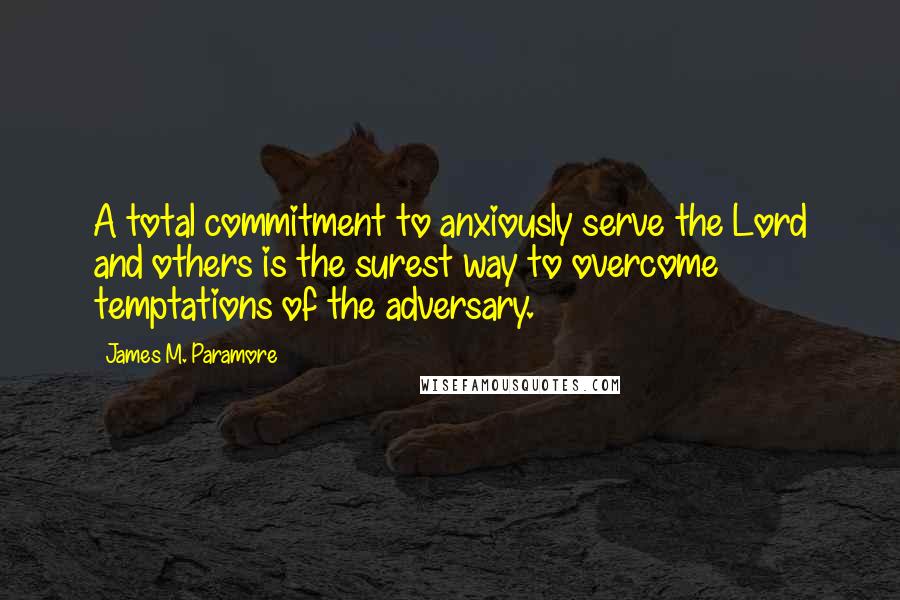 A total commitment to anxiously serve the Lord and others is the surest way to overcome temptations of the adversary.

James M. Paramore

WISEFAMOUSQUOTES.COM